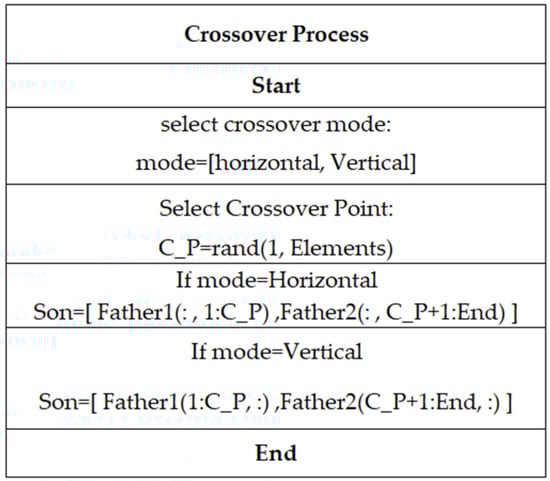 | Crossover Process |
|---|
| Start |
| select crossover mode: mode=[horizontal, Vertical] |
| Select Crossover Point: C_P=rand(1, Elements) |
| If mode=Horizontal Son=[ Father1(: , 1:C_P) ,Father2(: , C_P+1:End) ] |
| If mode=Vertical Son=[ Father1(1:C_P, :) ,Father2(C_P+1:End, :) ] |
| End |